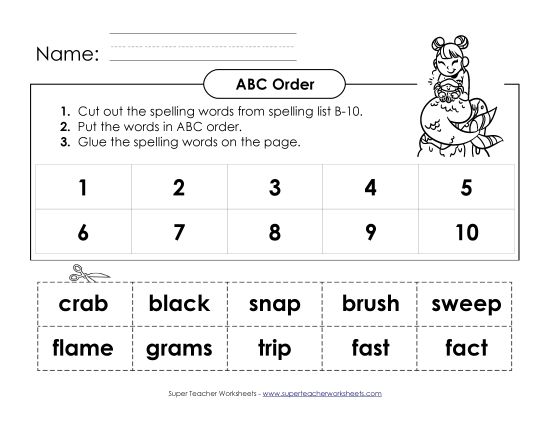 Name:

ABC Order

1. Cut out the spelling words from spelling list B-10.
2. Put the words in ABC order.
3. Glue the spelling words on the page.

| 1 | 2 | 3 | 4 | 5 |
|---|---|---|---|---|
| 6 | 7 | 8 | 9 | 10 |

| crab | black | snap | brush | sweep |
|---|---|---|---|---|
| flame | grams | trip | fast | fact |

Super Teacher Worksheets - www.superteacherworksheets.com